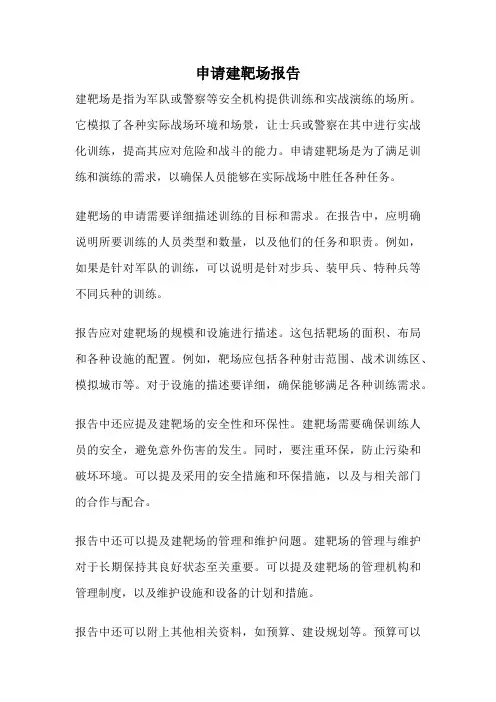 申请建靶场报告

建靶场是指为军队或警察等安全机构提供训练和实战演练的场所。它模拟了各种实际战场环境和场景，让士兵或警察在其中进行实战化训练，提高其应对危险和战斗的能力。申请建靶场是为了满足训练和演练的需求，以确保人员能够在实际战场中胜任各种任务。

建靶场的申请需要详细描述训练的目标和需求。在报告中，应明确说明所要训练的人员类型和数量，以及他们的任务和职责。例如，如果是针对军队的训练，可以说明是针对步兵、装甲兵、特种兵等不同兵种的训练。

报告应对建靶场的规模和设施进行描述。这包括靶场的面积、布局和各种设施的配置。例如，靶场应包括各种射击范围、战术训练区、模拟城市等。对于设施的描述要详细，确保能够满足各种训练需求。

报告中还应提及建靶场的安全性和环保性。建靶场需要确保训练人员的安全，避免意外伤害的发生。同时，要注重环保，防止污染和破坏环境。可以提及采用的安全措施和环保措施，以及与相关部门的合作与配合。

报告中还可以提及建靶场的管理和维护问题。建靶场的管理与维护对于长期保持其良好状态至关重要。可以提及建靶场的管理机构和管理制度，以及维护设施和设备的计划和措施。

报告中还可以附上其他相关资料，如预算、建设规划等。预算可以